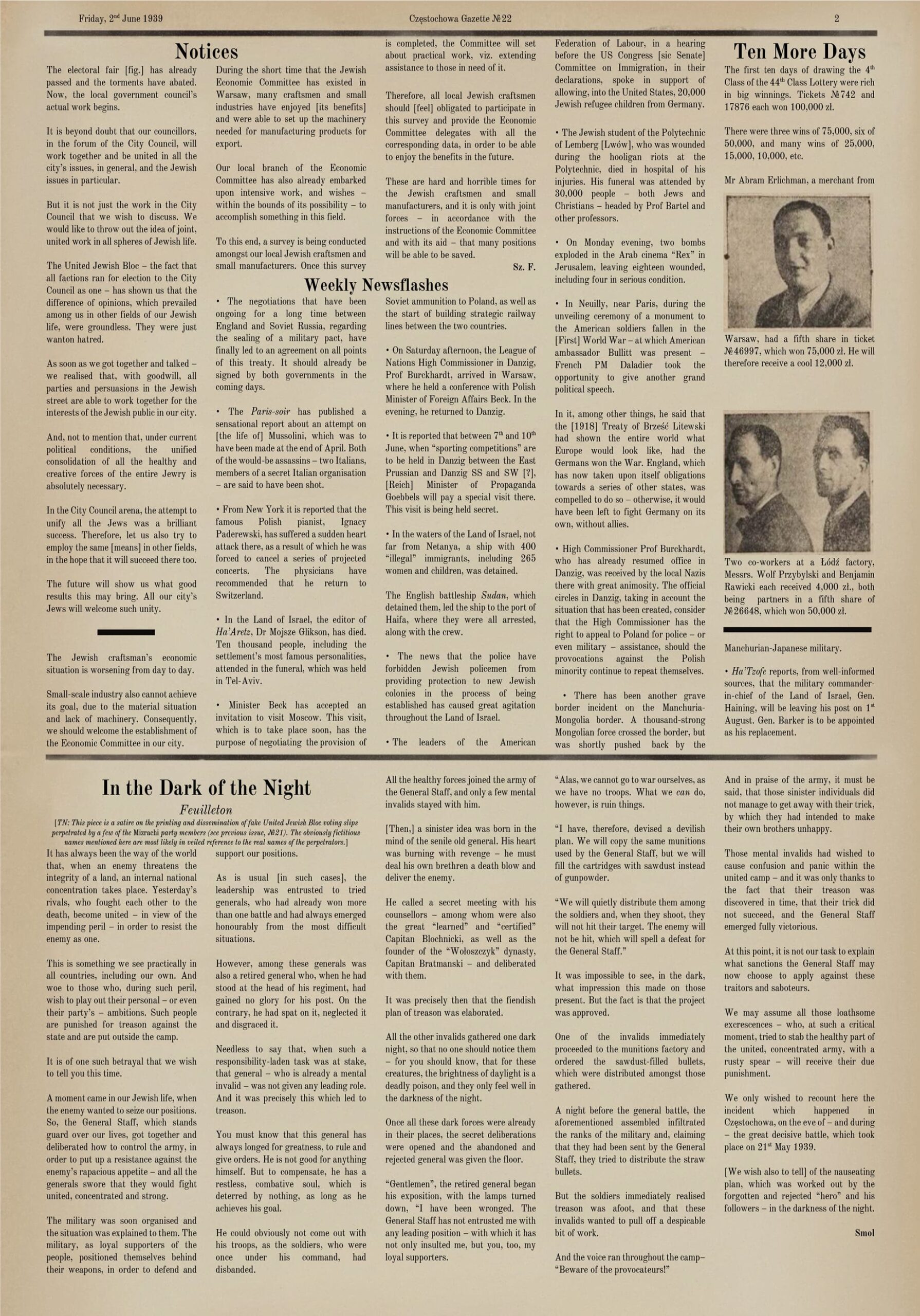 Friday, 2nd June 1939

Częstochowa Gazette №22

2

Notices

The electoral fair [fig.] has already passed and the torments have abated. Now, the local government council's actual work begins.

It is beyond doubt that our councillors, in the forum of the City Council, will work together and be united in all the city's issues, in general, and the Jewish issues in particular.

But it is not just the work in the City Council that we wish to discuss. We would like to throw out the idea of joint, united work in all spheres of Jewish life.

The United Jewish Bloc – the fact that all factions ran for election to the City Council as one – has shown us that the difference of opinions, which prevailed among us in other fields of our Jewish life, were groundless. They were just wanton hatred.

As soon as we got together and talked – we realised that, with goodwill, all parties and persuasions in the Jewish street are able to work together for the interests of the Jewish public in our city.

And, not to mention that, under current political conditions, the unified consolidation of all the healthy and creative forces of the entire Jewry is absolutely necessary.

In the City Council arena, the attempt to unify all the Jews was a brilliant success. Therefore, let us also try to employ the same [means] in other fields, in the hope that it will succeed there too.

The future will show us what good results this may bring. All our city's Jews will welcome such unity.

The Jewish craftsman's economic situation is worsening from day to day.

Small-scale industry also cannot achieve its goal, due to the material situation and lack of machinery. Consequently, we should welcome the establishment of the Economic Committee in our city.

During the short time that the Jewish Economic Committee has existed in Warsaw, many craftsmen and small industries have enjoyed [its benefits] and were able to set up the machinery needed for manufacturing products for export.

Our local branch of the Economic Committee has also already embarked upon intensive work, and wishes – within the bounds of its possibility – to accomplish something in this field.

To this end, a survey is being conducted amongst our local Jewish craftsmen and small manufacturers. Once this survey is completed, the Committee will set about practical work, viz. extending assistance to those in need of it.

Therefore, all local Jewish craftsmen should [feel] obligated to participate in this survey and provide the Economic Committee delegates with all the corresponding data, in order to be able to enjoy the benefits in the future.

These are hard and horrible times for the Jewish craftsmen and small manufacturers, and it is only with joint forces – in accordance with the instructions of the Economic Committee and with its aid – that many positions will be able to be saved.

Sz. F.

Weekly Newsflashes

• The negotiations that have been ongoing for a long time between England and Soviet Russia, regarding the sealing of a military pact, have finally led to an agreement on all points of this treaty. It should already be signed by both governments in the coming days.

• The Paris-soir has published a sensational report about an attempt on [the life of] Mussolini, which was to have been made at the end of April. Both of the would-be assassins – two Italians, members of a secret Italian organisation – are said to have been shot.

• From New York it is reported that the famous Polish pianist, Ignacy Paderewski, has suffered a sudden heart attack there, as a result of which he was forced to cancel a series of projected concerts. The physicians have recommended that he return to Switzerland.

• In the Land of Israel, the editor of Ha'Aretz, Dr Mojsze Glikson, has died. Ten thousand people, including the settlement's most famous personalities, attended in the funeral, which was held in Tel-Aviv.

• Minister Beck has accepted an invitation to visit Moscow. This visit, which is to take place soon, has the purpose of negotiating the provision of Soviet ammunition to Poland, as well as the start of building strategic railway lines between the two countries.

• On Saturday afternoon, the League of Nations High Commissioner in Danzig, Prof Burckhardt, arrived in Warsaw, where he held a conference with Polish Minister of Foreign Affairs Beck. In the evening, he returned to Danzig.

• It is reported that between 7th and 10th June, when "sporting competitions" are to be held in Danzig between the East Prussian and Danzig SS and SW [?], [Reich] Minister of Propaganda Goebbels will pay a special visit there. This visit is being held secret.

• In the waters of the Land of Israel, not far from Netanya, a ship with 400 "illegal" immigrants, including 265 women and children, was detained.

The English battleship Sudan, which detained them, led the ship to the port of Haifa, where they were all arrested, along with the crew.

• The news that the police have forbidden Jewish policemen from providing protection to new Jewish colonies in the process of being established has caused great agitation throughout the Land of Israel.

• The leaders of the American Federation of Labour, in a hearing before the US Congress [sic Senate] Committee on Immigration, in their declarations, spoke in support of allowing, into the United States, 20,000 Jewish refugee children from Germany.

• The Jewish student of the Polytechnic of Lemberg [Lwów], who was wounded during the hooligan riots at the Polytechnic, died in hospital of his injuries. His funeral was attended by 30,000 people – both Jews and Christians – headed by Prof Bartel and other professors.

• On Monday evening, two bombs exploded in the Arab cinema "Rex" in Jerusalem, leaving eighteen wounded, including four in serious condition.

• In Neuilly, near Paris, during the unveiling ceremony of a monument to the American soldiers fallen in the [First] World War – at which American ambassador Bullitt was present – French PM Daladier took the opportunity to give another grand political speech.

In it, among other things, he said that the [1918] Treaty of Brześć Litewski had shown the entire world what Europe would look like, had the Germans won the War. England, which has now taken upon itself obligations towards a series of other states, was compelled to do so – otherwise, it would have been left to fight Germany on its own, without allies.

• High Commissioner Prof Burckhardt, who has already resumed office in Danzig, was received by the local Nazis there with great animosity. The official circles in Danzig, taking in account the situation that has been created, consider that the High Commissioner has the right to appeal to Poland for police – or even military – assistance, should the provocations against the Polish minority continue to repeat themselves.

• There has been another grave border incident on the Manchuria-Mongolia border. A thousand-strong Mongolian force crossed the border, but was shortly pushed back by the Manchurian-Japanese military.

• Ha'Tzofe reports, from well-informed sources, that the military commander-in-chief of the Land of Israel, Gen. Haining, will be leaving his post on 1st August. Gen. Barker is to be appointed as his replacement.

Ten More Days

The first ten days of drawing the 4th Class of the 44th Class Lottery were rich in big winnings. Tickets №742 and 17876 each won 100,000 zł.

There were three wins of 75,000, six of 50,000, and many wins of 25,000, 15,000, 10,000, etc.

Mr Abram Erlichman, a merchant from Warsaw, had a fifth share in ticket №46997, which won 75,000 zł. He will therefore receive a cool 12,000 zł.

Two co-workers at a Łódź factory, Messrs. Wolf Przybylski and Benjamin Rawicki each received 4,000 zł., both being partners in a fifth share of №26648, which won 50,000 zł.

In the Dark of the Night

Feuilleton

[TN: This piece is a satire on the printing and dissemination of fake United Jewish Bloc voting slips perpetrated by a few of the Mizrachi party members (see previous issue, №21). The obviously fictitious names mentioned here are most likely in veiled reference to the real names of the perpetrators.]

It has always been the way of the world that, when an enemy threatens the integrity of a land, an internal national concentration takes place. Yesterday's rivals, who fought each other to the death, become united – in view of the impending peril – in order to resist the enemy as one.

This is something we see practically in all countries, including our own. And woe to those who, during such peril, wish to play out their personal – or even their party's – ambitions. Such people are punished for treason against the state and are put outside the camp.

It is of one such betrayal that we wish to tell you this time.

A moment came in our Jewish life, when the enemy wanted to seize our positions. So, the General Staff, which stands guard over our lives, got together and deliberated how to control the army, in order to put up a resistance against the enemy's rapacious appetite – and all the generals swore that they would fight united, concentrated and strong.

The military was soon organised and the situation was explained to them. The military, as loyal supporters of the people, positioned themselves behind their weapons, in order to defend and support our positions.

As is usual [in such cases], the leadership was entrusted to tried generals, who had already won more than one battle and had always emerged honourably from the most difficult situations.

However, among these generals was also a retired general who, when he had stood at the head of his regiment, had gained no glory for his post. On the contrary, he had spat on it, neglected it and disgraced it.

Needless to say that, when such a responsibility-laden task was at stake, that general – who is already a mental invalid – was not given any leading role. And it was precisely this which led to treason.

You must know that this general has always longed for greatness, to rule and give orders. He is not good for anything himself. But to compensate, he has a restless, combative soul, which is deterred by nothing, as long as he achieves his goal.

He could obviously not come out with his troops, as the soldiers, who were once under his command, had disbanded.

All the healthy forces joined the army of the General Staff, and only a few mental invalids stayed with him.

[Then,] a sinister idea was born in the mind of the senile old general. His heart was burning with revenge – he must deal his own brethren a death blow and deliver the enemy.

He called a secret meeting with his counsellors – among whom were also the great "learned" and "certified" Capitan Blochnicki, as well as the founder of the "Wołoszczyk" dynasty, Capitan Bratmanski – and deliberated with them.

It was precisely then that the fiendish plan of treason was elaborated.

All the other invalids gathered one dark night, so that no one should notice them – for you should know, that for these creatures, the brightness of daylight is a deadly poison, and they only feel well in the darkness of the night.

Once all these dark forces were already in their places, the secret deliberations were opened and the abandoned and rejected general was given the floor.

"Gentlemen", the retired general began his exposition, with the lamps turned down, "I have been wronged. The General Staff has not entrusted me with any leading position – with which it has not only insulted me, but you, too, my loyal supporters.

"Alas, we cannot go to war ourselves, as we have no troops. What we can do, however, is ruin things.

"I have, therefore, devised a devilish plan. We will copy the same munitions used by the General Staff, but we will fill the cartridges with sawdust instead of gunpowder.

"We will quietly distribute them among the soldiers and, when they shoot, they will not hit their target. The enemy will not be hit, which will spell a defeat for the General Staff."

It was impossible to see, in the dark, what impression this made on those present. But the fact is that the project was approved.

One of the invalids immediately proceeded to the munitions factory and ordered the sawdust-filled bullets, which were distributed amongst those gathered.

A night before the general battle, the aforementioned assembled infiltrated the ranks of the military and, claiming that they had been sent by the General Staff, they tried to distribute the straw bullets.

But the soldiers immediately realised treason was afoot, and that these invalids wanted to pull off a despicable bit of work.

And the voice ran throughout the camp– "Beware of the provocateurs!"

And in praise of the army, it must be said, that those sinister individuals did not manage to get away with their trick, by which they had intended to make their own brothers unhappy.

Those mental invalids had wished to cause confusion and panic within the united camp – and it was only thanks to the fact that their treason was discovered in time, that their trick did not succeed, and the General Staff emerged fully victorious.

At this point, it is not our task to explain what sanctions the General Staff may now choose to apply against these traitors and saboteurs.

We may assume all those loathsome excrescences – who, at such a critical moment, tried to stab the healthy part of the united, concentrated army, with a rusty spear – will receive their due punishment.

We only wished to recount here the incident which happened in Częstochowa, on the eve of – and during – the great decisive battle, which took place on 21st May 1939.

[We wish also to tell] of the nauseating plan, which was worked out by the forgotten and rejected "hero" and his followers – in the darkness of the night.

Smol